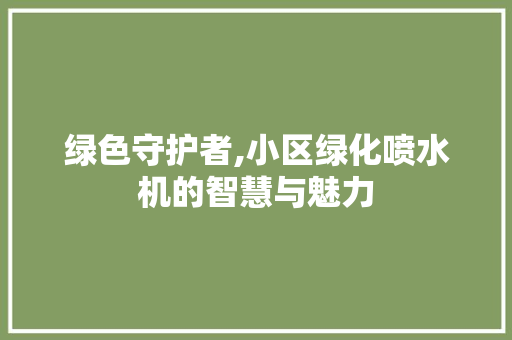 绿色守护者,小区绿化喷水机的智慧与魅力